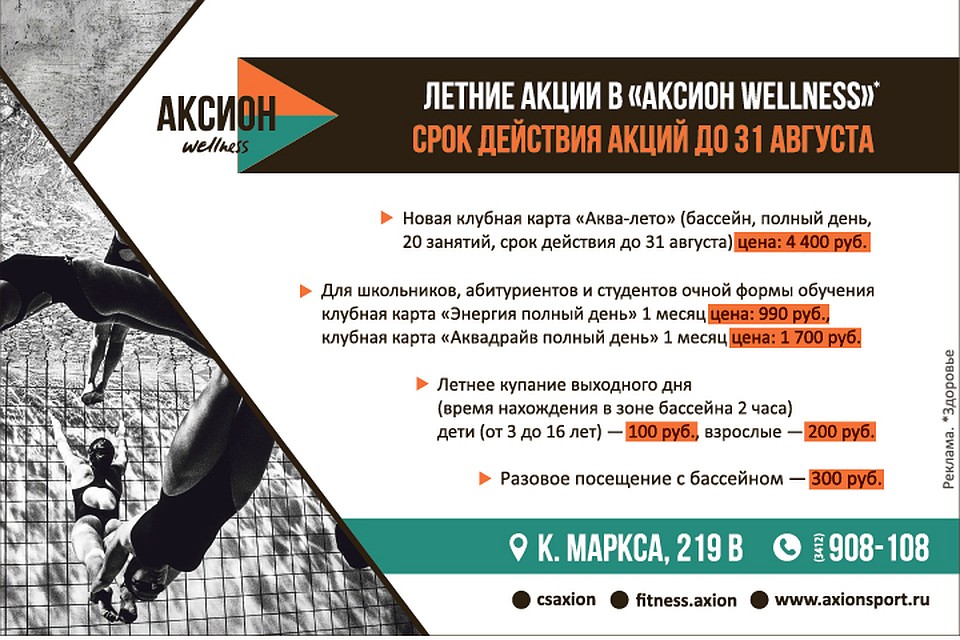 АКСИОН
wellness

ЛЕТНИЕ АКЦИИ В «АКСИОН WELLNESS»*
СРОК ДЕЙСТВИЯ АКЦИЙ ДО 31 АВГУСТА

Новая клубная карта «Аква-лето» (бассейн, полный день, 20 занятий, срок действия до 31 августа) цена: 4 400 руб.

Для школьников, абитуриентов и студентов очной формы обучения клубная карта «Энергия полный день» 1 месяц цена: 990 руб., клубная карта «Аквадрайв полный день» 1 месяц цена: 1 700 руб.

Летнее купание выходного дня (время нахождения в зоне бассейна 2 часа) дети (от 3 до 16 лет) — 100 руб., взрослые — 200 руб.

Разовое посещение с бассейном — 300 руб.

Реклама. *Здоровье

К. МАРКСА, 219 В

(3412) 908-108

csaxion fitness.axion www.axionsport.ru